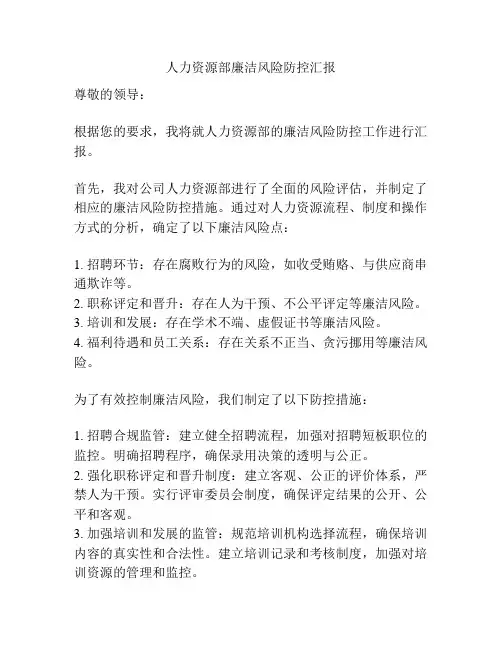 人力资源部廉洁风险防控汇报

尊敬的领导：

根据您的要求，我将就人力资源部的廉洁风险防控工作进行汇报。

首先，我对公司人力资源部进行了全面的风险评估，并制定了相应的廉洁风险防控措施。通过对人力资源流程、制度和操作方式的分析，确定了以下廉洁风险点：

1. 招聘环节：存在腐败行为的风险，如收受贿赂、与供应商串通欺诈等。
2. 职称评定和晋升：存在人为干预、不公平评定等廉洁风险。
3. 培训和发展：存在学术不端、虚假证书等廉洁风险。
4. 福利待遇和员工关系：存在关系不正当、贪污挪用等廉洁风险。

为了有效控制廉洁风险，我们制定了以下防控措施：

1. 招聘合规监管：建立健全招聘流程，加强对招聘短板职位的监控。明确招聘程序，确保录用决策的透明与公正。
2. 强化职称评定和晋升制度：建立客观、公正的评价体系，严禁人为干预。实行评审委员会制度，确保评定结果的公开、公平和客观。
3. 加强培训和发展的监管：规范培训机构选择流程，确保培训内容的真实性和合法性。建立培训记录和考核制度，加强对培训资源的管理和监控。